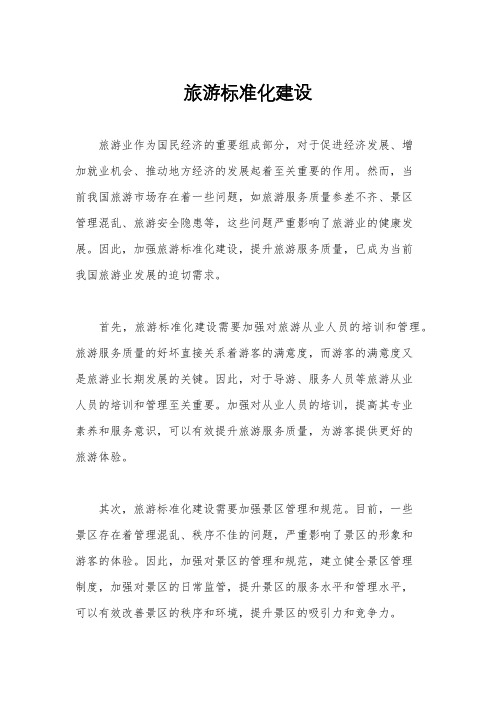 旅游标准化建设

旅游业作为国民经济的重要组成部分，对于促进经济发展、增加就业机会、推动地方经济的发展起着至关重要的作用。然而，当前我国旅游市场存在着一些问题，如旅游服务质量参差不齐、景区管理混乱、旅游安全隐患等，这些问题严重影响了旅游业的健康发展。因此，加强旅游标准化建设，提升旅游服务质量，已成为当前我国旅游业发展的迫切需求。

首先，旅游标准化建设需要加强对旅游从业人员的培训和管理。旅游服务质量的好坏直接关系着游客的满意度，而游客的满意度又是旅游业长期发展的关键。因此，对于导游、服务人员等旅游从业人员的培训和管理至关重要。加强对从业人员的培训，提高其专业素养和服务意识，可以有效提升旅游服务质量，为游客提供更好的旅游体验。

其次，旅游标准化建设需要加强景区管理和规范。目前，一些景区存在着管理混乱、秩序不佳的问题，严重影响了景区的形象和游客的体验。因此，加强对景区的管理和规范，建立健全景区管理制度，加强对景区的日常监管，提升景区的服务水平和管理水平，可以有效改善景区的秩序和环境，提升景区的吸引力和竞争力。